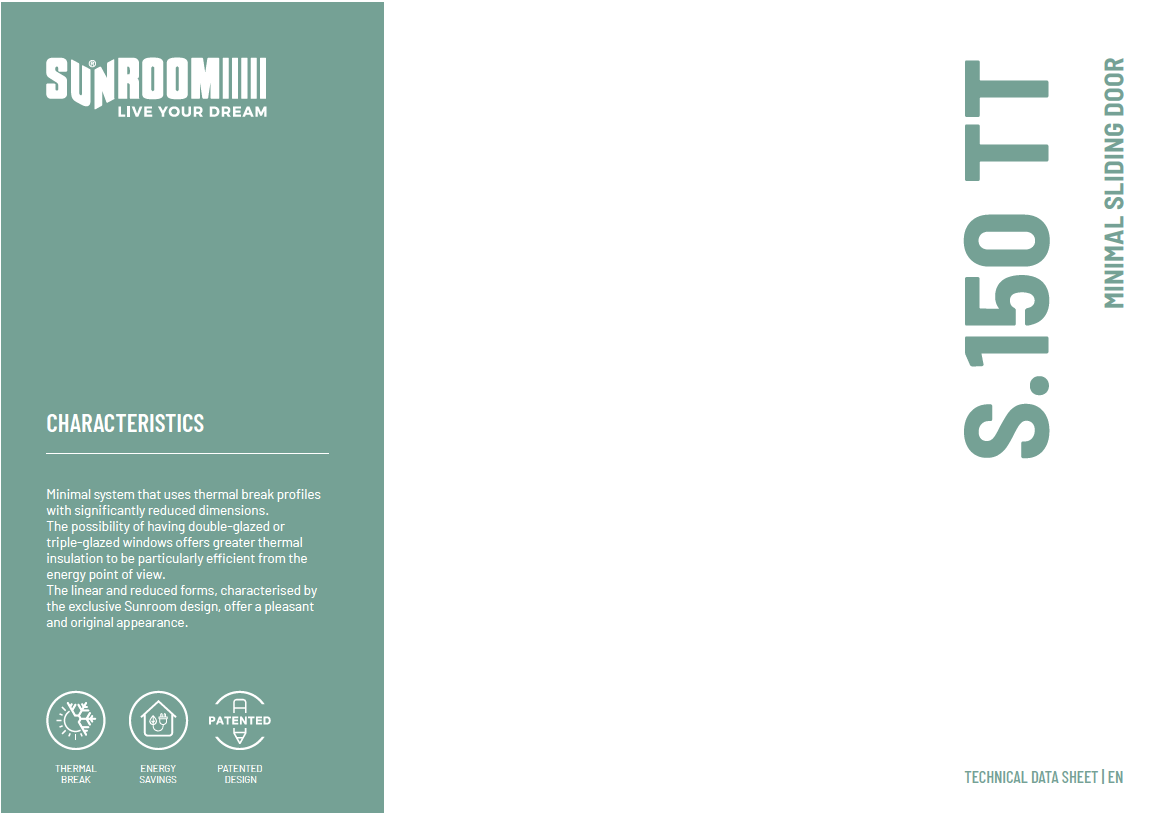 SUNROOM
LIVE YOUR DREAM

CHARACTERISTICS

Minimal system that uses thermal break profiles with significantly reduced dimensions.
The possibility of having double-glazed or triple-glazed windows offers greater thermal insulation to be particularly efficient from the energy point of view.
The linear and reduced forms, characterised by the exclusive Sunroom design, offer a pleasant and original appearance.

THERMAL BREAK

ENERGY SAVINGS

PATENTED

PATENTED DESIGN

S.150 TT

MINIMAL SLIDING DOOR

TECHNICAL DATA SHEET | EN